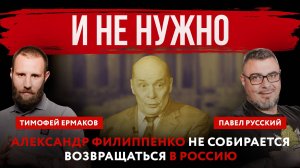 И НЕ НУЖНО

ТИМОФЕЙ ЕРМАКОВ

ПАВЕЛ РУССКИЙ

АЛЕКСАНДР ФИЛИППЕНКО НЕ СОБИРАЕТСЯ ВОЗВРАЩАТЬСЯ В РОССИЮ